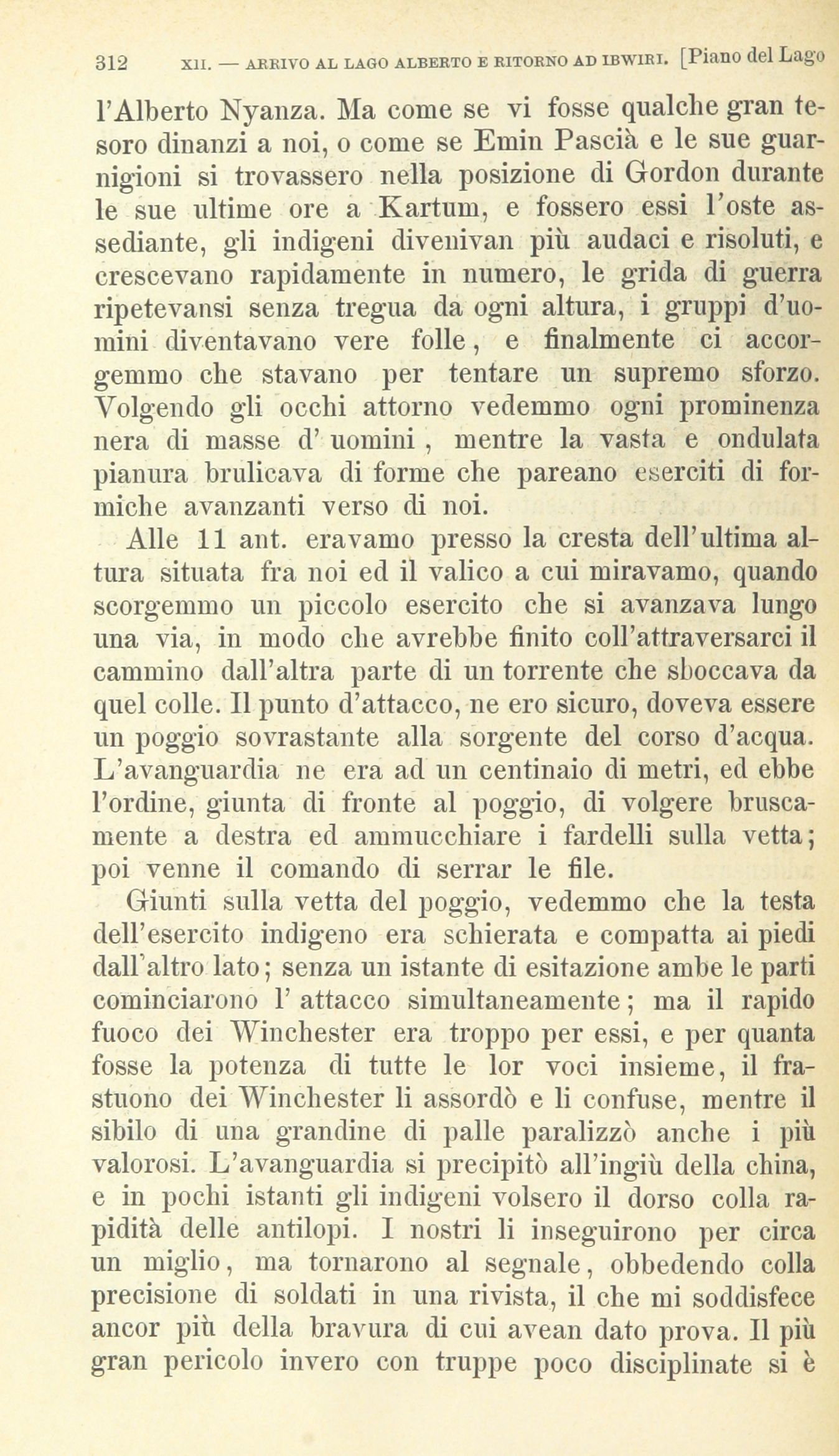 312 XII. — ARRIVO AL LAGO ALBERTO E RITORNO AD IBWIRI. [Piano del Lago

l'Alberto Nyanza. Ma come se vi fosse qualche gran tesoro dinanzi a noi, o come se Emin Pascià e le sue guarnigioni si trovassero nella posizione di Gordon durante le sue ultime ore a Kartum, e fossero essi l'oste assediante, gli indigeni divenivan più audaci e risoluti, e crescevano rapidamente in numero, le grida di guerra ripetevansi senza tregua da ogni altura, i gruppi d'uomini diventavano vere folle, e finalmente ci accorgemmo che stavano per tentare un supremo sforzo. Volgendo gli occhi attorno vedemmo ogni prominenza nera di masse d' uomini, mentre la vasta e ondulata pianura brulicava di forme che pareano eserciti di formiche avanzanti verso di noi.

Alle 11 ant. eravamo presso la cresta dell'ultima altura situata fra noi ed il valico a cui miravamo, quando scorgemmo un piccolo esercito che si avanzava lungo una via, in modo che avrebbe finito coll'attraversarci il cammino dall'altra parte di un torrente che sboccava da quel colle. Il punto d'attacco, ne ero sicuro, doveva essere un poggio sovrastante alla sorgente del corso d'acqua. L'avanguardia ne era ad un centinaio di metri, ed ebbe l'ordine, giunta di fronte al poggio, di volgere bruscamente a destra ed ammucchiare i fardelli sulla vetta; poi venne il comando di serrar le file.

Giunti sulla vetta del poggio, vedemmo che la testa dell'esercito indigeno era schierata e compatta ai piedi dall'altro lato; senza un istante di esitazione ambe le parti cominciarono l' attacco simultaneamente; ma il rapido fuoco dei Winchester era troppo per essi, e per quanta fosse la potenza di tutte le lor voci insieme, il frastuono dei Winchester li assordò e li confuse, mentre il sibilo di una grandine di palle paralizzò anche i più valorosi. L'avanguardia si precipitò all'ingiù della china, e in pochi istanti gli indigeni volsero il dorso colla rapidità delle antilopi. I nostri li inseguirono per circa un miglio, ma tornarono al segnale, obbedendo colla precisione di soldati in una rivista, il che mi soddisfece ancor più della bravura di cui avean dato prova. Il più gran pericolo invero con truppe poco disciplinate si è